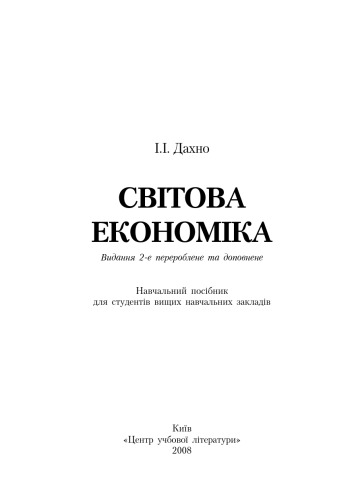 І.І. Дахно

СВІТОВА ЕКОНОМІКА

Видання 2-е перероблене та доповнене

Навчальний посібник
для студентів вищих навчальних закладів

Київ
«Центр учбової літератури»
2008